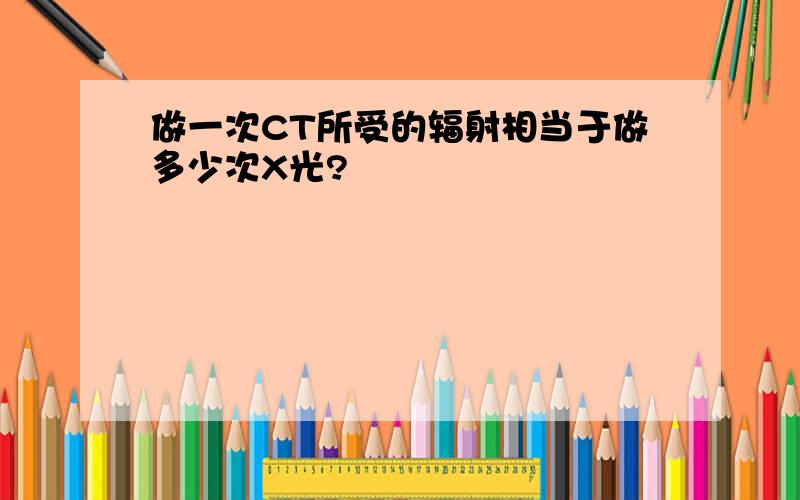 做一次CT所受的辐射相当于做多少次X光?